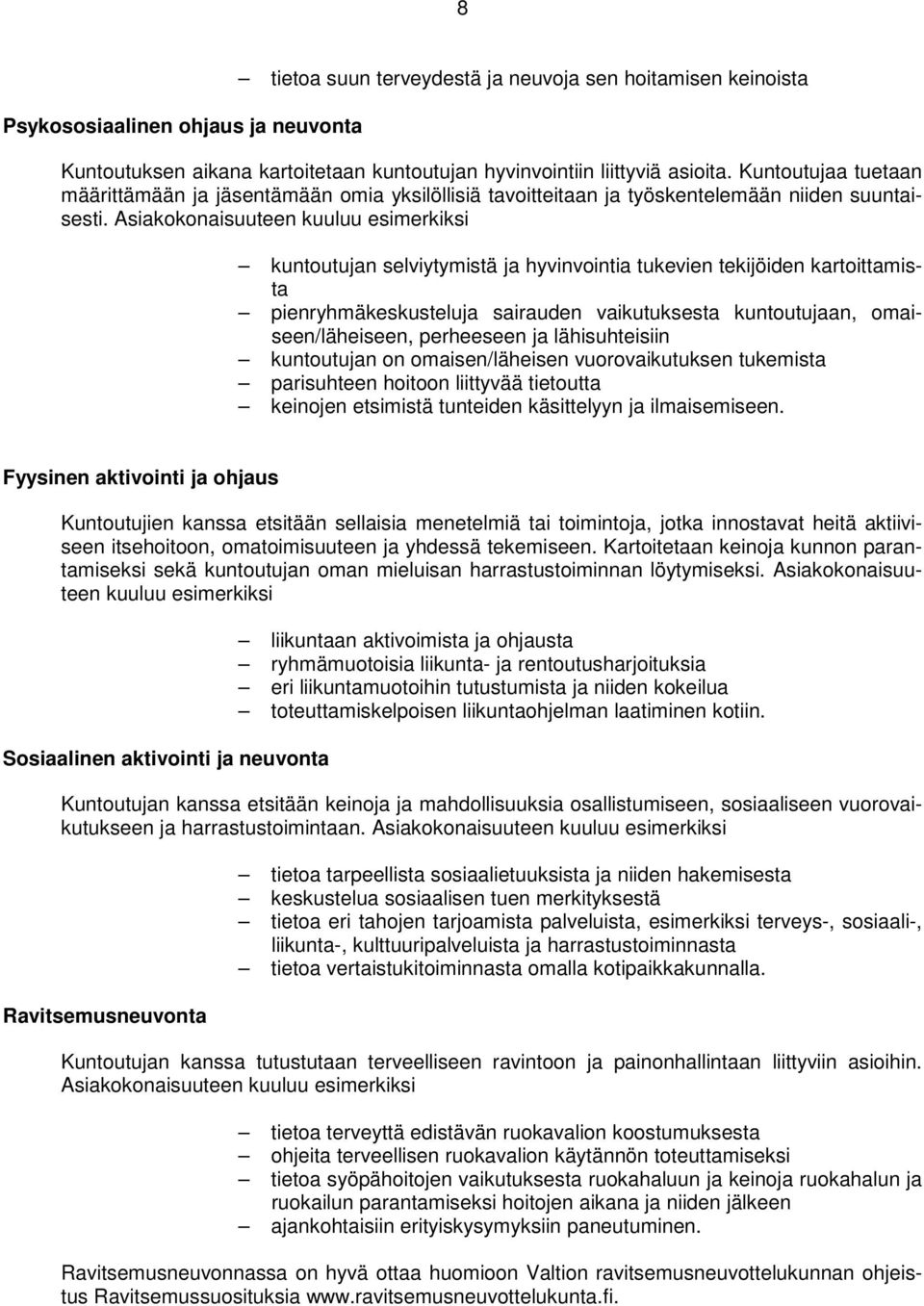 8

– tietoa suun terveydestä ja neuvoja sen hoitamisen keinoista

Psykososiaalinen ohjaus ja neuvonta

Kuntoutuksen aikana kartoitetaan kuntoutujan hyvinvointiin liittyviä asioita. Kuntoutujaa tuetaan määrittämään ja jäsentämään omia yksilöllisiä tavoitteitaan ja työskentelemään niiden suuntaisesti. Asiakokonaisuuteen kuuluu esimerkiksi

– kuntoutujan selviytymistä ja hyvinvointia tukevien tekijöiden kartoittamista
– pienryhmäkeskusteluja sairauden vaikutuksesta kuntoutujaan, omaiseen/läheiseen, perheeseen ja lähisuhteisiin
– kuntoutujan on omaisen/läheisen vuorovaikutuksen tukemista
– parisuhteen hoitoon liittyvää tietoutta
– keinojen etsimistä tunteiden käsittelyyn ja ilmaisemiseen.

Fyysinen aktivointi ja ohjaus

Kuntoutujien kanssa etsitään sellaisia menetelmiä tai toimintoja, jotka innostavat heitä aktiiviseen itsehoitoon, omatoimisuuteen ja yhdessä tekemiseen. Kartoitetaan keinoja kunnon parantamiseksi sekä kuntoutujan oman mieluisan harrastustoiminnan löytymiseksi. Asiakokonaisuuteen kuuluu esimerkiksi

– liikuntaan aktivoimista ja ohjausta
– ryhmämuotoisia liikunta- ja rentoutusharjoituksia
– eri liikuntamuotoihin tutustumista ja niiden kokeilua
– toteuttamiskelpoisen liikuntaohjelman laatiminen kotiin.

Sosiaalinen aktivointi ja neuvonta

Kuntoutujan kanssa etsitään keinoja ja mahdollisuuksia osallistumiseen, sosiaaliseen vuorovaikutukseen ja harrastustoimintaan. Asiakokonaisuuteen kuuluu esimerkiksi

– tietoa tarpeellista sosiaalietuuksista ja niiden hakemisesta
– keskustelua sosiaalisen tuen merkityksestä
– tietoa eri tahojen tarjoamista palveluista, esimerkiksi terveys-, sosiaali-, liikunta-, kulttuuripalveluista ja harrastustoiminnasta
– tietoa vertaistukitoiminnasta omalla kotipaikkakunnalla.

Ravitsemusneuvonta

Kuntoutujan kanssa tutustutaan terveelliseen ravintoon ja painonhallintaan liittyviin asioihin. Asiakokonaisuuteen kuuluu esimerkiksi

– tietoa terveyttä edistävän ruokavalion koostumuksesta
– ohjeita terveellisen ruokavalion käytännön toteuttamiseksi
– tietoa syöpähoitojen vaikutuksesta ruokahaluun ja keinoja ruokahalun ja ruokailun parantamiseksi hoitojen aikana ja niiden jälkeen
– ajankohtaisiin erityiskysymyksiin paneutuminen.

Ravitsemusneuvonnassa on hyvä ottaa huomioon Valtion ravitsemusneuvottelukunnan ohjeistus Ravitsemussuosituksia www.ravitsemusneuvottelukunta.fi.